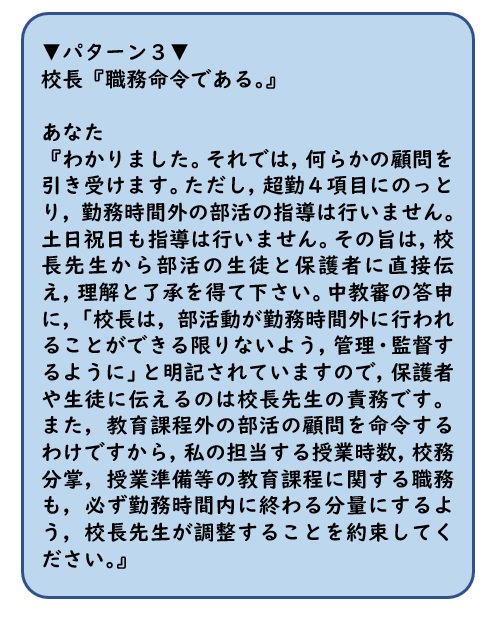 ▼パターン３▼
校長『職務命令である。』

あなた
『わかりました。それでは，何らかの顧問を引き受けます。ただし，超勤４項目にのっとり，勤務時間外の部活の指導は行いません。土日祝日も指導は行いません。その旨は，校長先生から部活の生徒と保護者に直接伝え，理解と了承を得て下さい。中教審の答申に，「校長は，部活動が勤務時間外に行われることができる限りないよう，管理・監督するように」と明記されていますので，保護者や生徒に伝えるのは校長先生の責務です。また，教育課程外の部活の顧問を命令するわけですから，私の担当する授業時数，校務分掌，授業準備等の教育課程に関する職務も，必ず勤務時間内に終わる分量にするよう，校長先生が調整することを約束してください。』